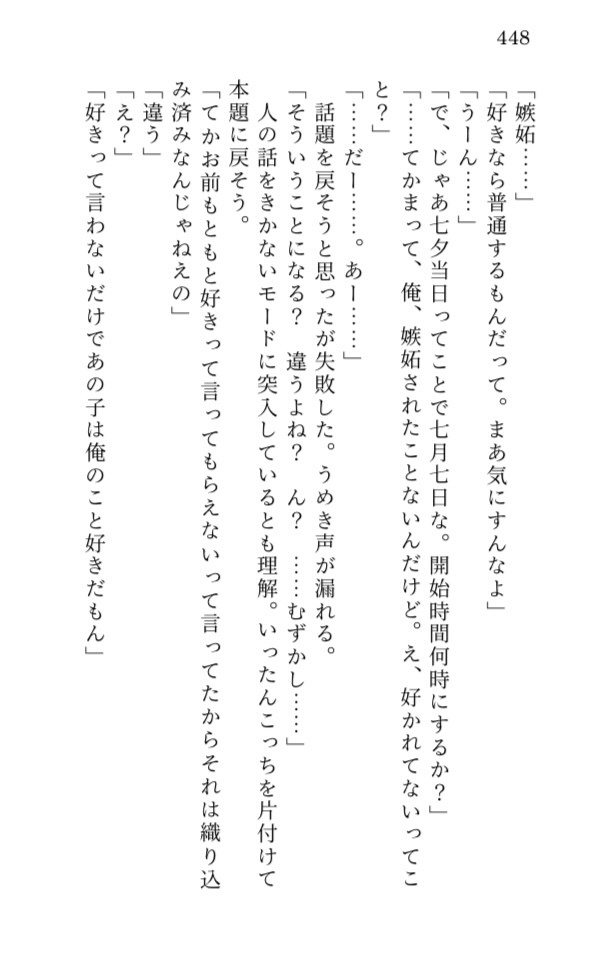 448

「嫉妬……」

「好きなら普通するもんだって。まあ気にすんなよ」

「うーん……」

「で、じゃあ七夕当日ってことで七月七日な。開始時間何時にするか？」

「……てかまって、俺、嫉妬されたことないんだけど。え、好かれてないってこと？」

「……だー……。あー……」

話題を戻そうと思ったが失敗した。うめき声が漏れる。

「そういうことになる？　違うよね？　ん？　……むずかし……」

人の話をきかないモードに突入しているとも理解。いったんこっちを片付けて本題に戻そう。

「てかお前もともと好きって言ってもらえないって言ってたからそれは織り込み済みなんじゃねえの」

「違う」

「え？」

「好きって言わないだけであの子は俺のこと好きだもん」